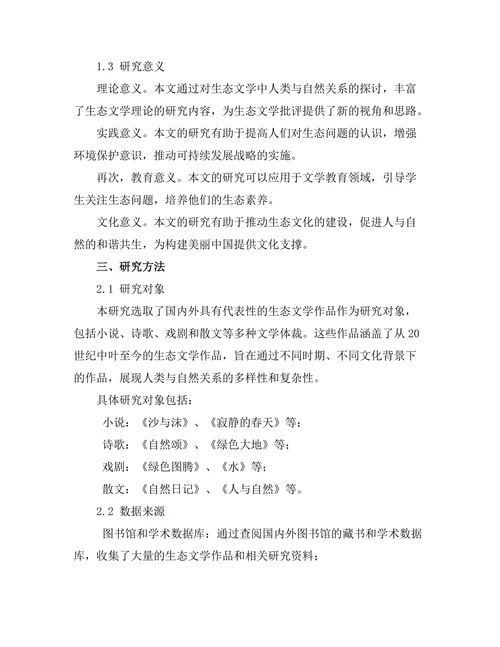 1.3 研究意义

理论意义。本文通过对生态文学中人类与自然关系的探讨，丰富了生态文学理论的研究内容，为生态文学批评提供了新的视角和思路。

实践意义。本文的研究有助于提高人们对生态问题的认识，增强环境保护意识，推动可持续发展战略的实施。

再次，教育意义。本文的研究可以应用于文学教育领域，引导学生关注生态问题，培养他们的生态素养。

文化意义。本文的研究有助于推动生态文化的建设，促进人与自然的和谐共生，为构建美丽中国提供文化支撑。

三、研究方法

2.1 研究对象

本研究选取了国内外具有代表性的生态文学作品作为研究对象，包括小说、诗歌、戏剧和散文等多种文学体裁。这些作品涵盖了从20世纪中叶至今的生态文学作品，旨在通过不同时期、不同文化背景下的作品，展现人类与自然关系的多样性和复杂性。

具体研究对象包括：

小说：《沙与沫》、《寂静的春天》等；

诗歌：《自然颂》、《绿色大地》等；

戏剧：《绿色图腾》、《水》等；

散文：《自然日记》、《人与自然》等。

2.2 数据来源

图书馆和学术数据库：通过查阅国内外图书馆的藏书和学术数据库，收集了大量的生态文学作品和相关研究资料；